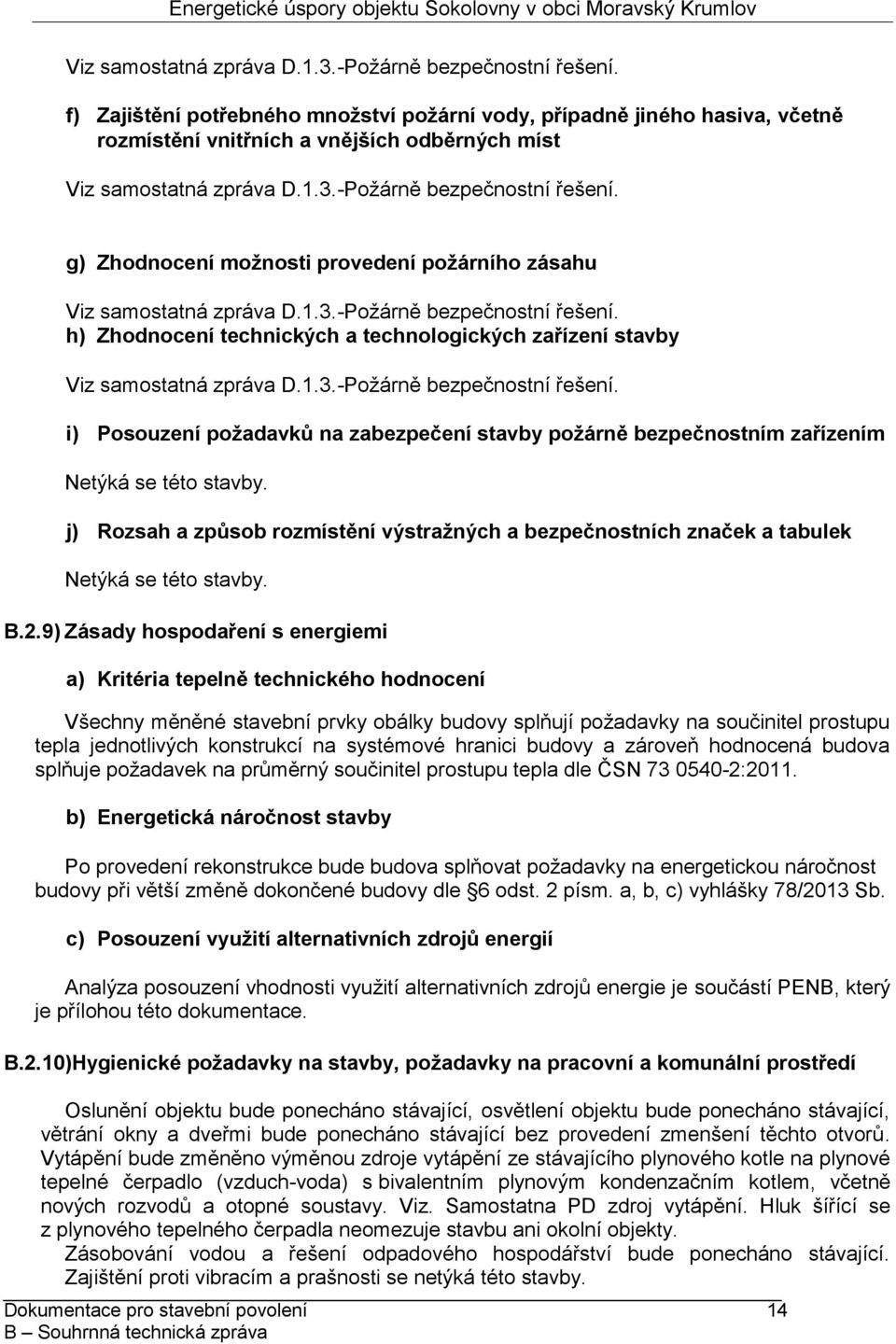 Energetické úspory objektu Sokolovny v obci Moravský Krumlov

Viz samostatná zpráva D.1.3.-Požárně bezpečnostní řešení.

f) Zajištění potřebného množství požární vody, případně jiného hasiva, včetně rozmístění vnitřních a vnějších odběrných míst

Viz samostatná zpráva D.1.3.-Požárně bezpečnostní řešení.

g) Zhodnocení možnosti provedení požárního zásahu

Viz samostatná zpráva D.1.3.-Požárně bezpečnostní řešení.

h) Zhodnocení technických a technologických zařízení stavby

Viz samostatná zpráva D.1.3.-Požárně bezpečnostní řešení.

i) Posouzení požadavků na zabezpečení stavby požárně bezpečnostním zařízením

Netýká se této stavby.

j) Rozsah a způsob rozmístění výstražných a bezpečnostních značek a tabulek

Netýká se této stavby.

B.2.9) Zásady hospodaření s energiemi

a) Kritéria tepelně technického hodnocení

Všechny měněné stavební prvky obálky budovy splňují požadavky na součinitel prostupu tepla jednotlivých konstrukcí na systémové hranici budovy a zároveň hodnocená budova splňuje požadavek na průměrný součinitel prostupu tepla dle ČSN 73 0540-2:2011.

b) Energetická náročnost stavby

Po provedení rekonstrukce bude budova splňovat požadavky na energetickou náročnost budovy při větší změně dokončené budovy dle §6 odst. 2 písm. a, b, c) vyhlášky 78/2013 Sb.

c) Posouzení využití alternativních zdrojů energií

Analýza posouzení vhodnosti využití alternativních zdrojů energie je součástí PENB, který je přílohou této dokumentace.

B.2.10)Hygienické požadavky na stavby, požadavky na pracovní a komunální prostředí

Oslunění objektu bude ponecháno stávající, osvětlení objektu bude ponecháno stávající, větrání okny a dveřmi bude ponecháno stávající bez provedení zmenšení těchto otvorů. Vytápění bude změněno výměnou zdroje vytápění ze stávajícího plynového kotle na plynové tepelné čerpadlo (vzduch-voda) s bivalentním plynovým kondenzačním kotlem, včetně nových rozvodů a otopné soustavy. Viz. Samostatna PD zdroj vytápění. Hluk šířící se z plynového tepelného čerpadla neomezuje stavbu ani okolní objekty.
Zásobování vodou a řešení odpadového hospodářství bude ponecháno stávající.
Zajištění proti vibracím a prašnosti se netýká této stavby.

Dokumentace pro stavební povolení 14
B – Souhrnná technická zpráva